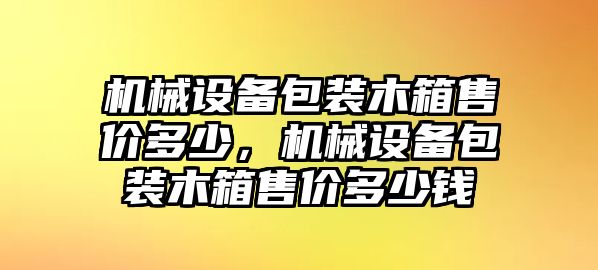 机械设备包装木箱售价多少，机械设备包装木箱售价多少钱